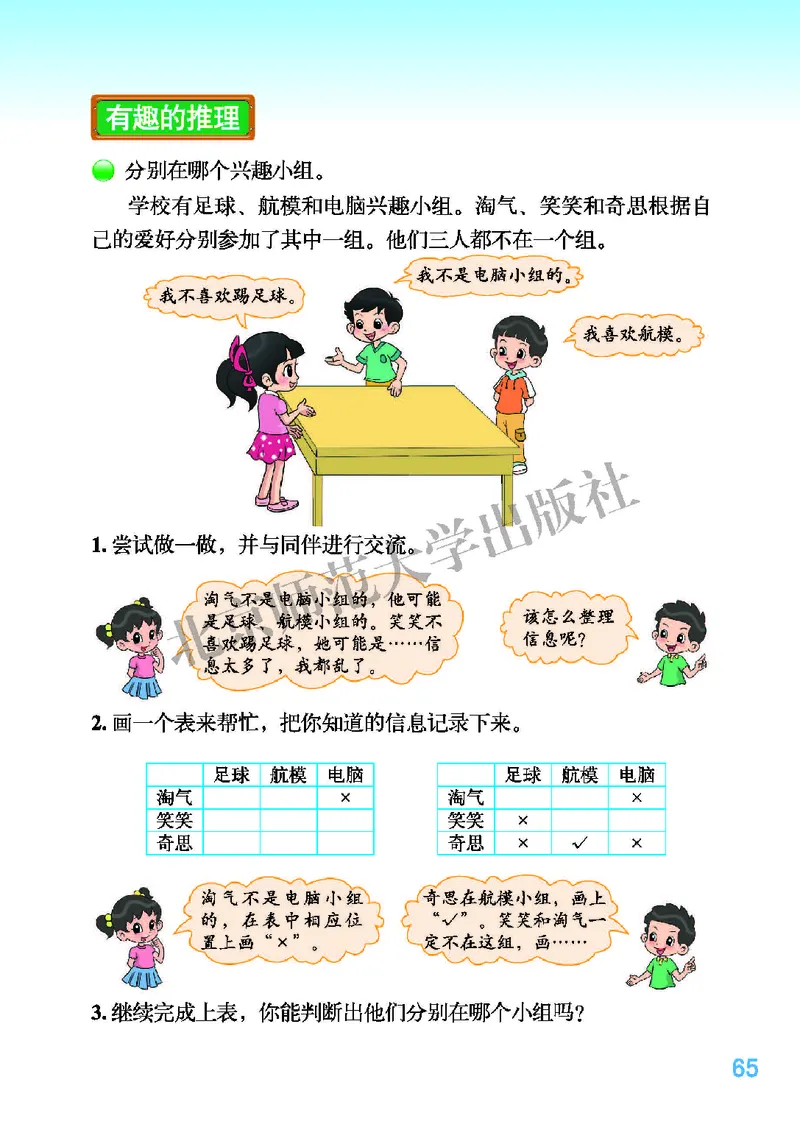 有趣的推理

分别在哪个兴趣小组。

学校有足球、航模和电脑兴趣小组。淘气、笑笑和奇思根据自己的爱好分别参加了其中一组。他们三人都不在一个组。

我不喜欢踢足球。

我不是电脑小组的。

我喜欢航模。

北京师范大学出版社

1. 尝试做一做，并与同伴进行交流。

淘气不是电脑小组的，他可能是足球、航模小组的。笑笑不喜欢踢足球，她可能是……信息太多了，我都乱了。

该怎么整理信息呢？

2. 画一个表来帮忙，把你知道的信息记录下来。

| | 足球 | 航模 | 电脑 |
|---|---|---|---|
| 淘气 | | | × |
| 笑笑 | | | |
| 奇思 | | | |

| | 足球 | 航模 | 电脑 |
|---|---|---|---|
| 淘气 | | | × |
| 笑笑 | × | | |
| 奇思 | × | ✓ | × |

淘气不是电脑小组的，在表中相应位置上画“×”。

奇思在航模小组，画上“✓”。笑笑和淘气一定不在这组，画……

3. 继续完成上表，你能判断出他们分别在哪个小组吗？

65